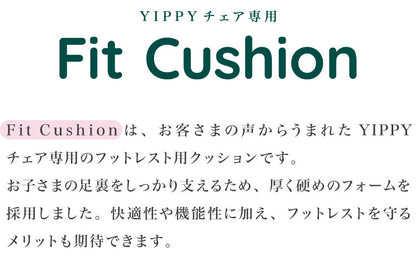 YIPPY チェア専用
Fit Cushion

Fit Cushion は、お客さまの声からうまれた YIPPY チェア専用のフットレスト用クッションです。
お子さまの足裏をしっかり支えるため、厚く硬めのフォームを採用しました。快適性や機能性に加え、フットレストを守るメリットも期待できます。